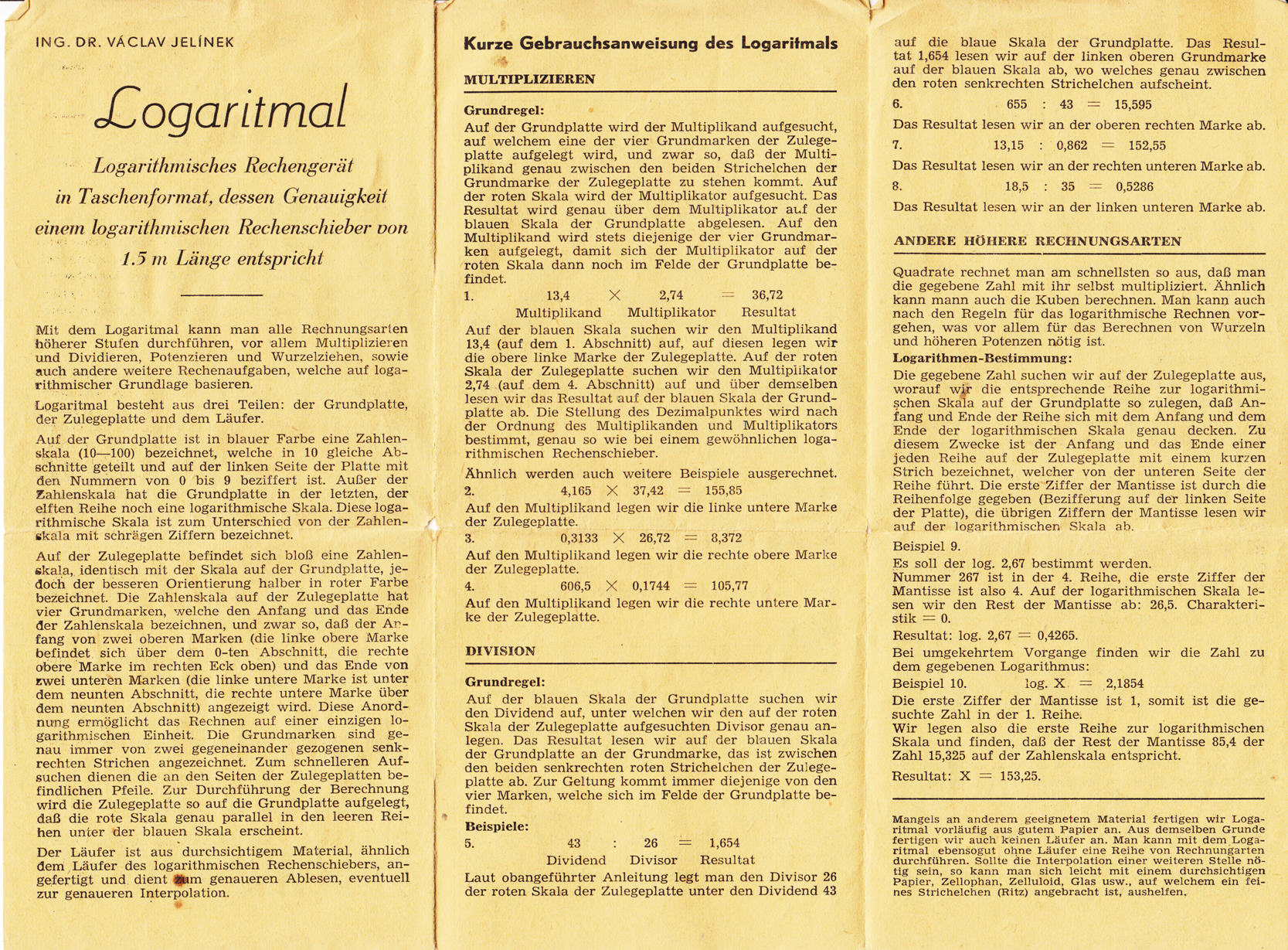 ING. DR. VÁCLAV JELÍNEK

Logaritmal

Logarithmisches Rechengerät in Taschenformat, dessen Genauigkeit einem logarithmischen Rechenschieber von 1.5 m Länge entspricht

Mit dem Logaritmal kann man alle Rechnungsarten höherer Stufen durchführen, vor allem Multiplizieren und Dividieren, Potenzieren und Wurzelziehen, sowie auch andere weitere Rechenaufgaben, welche auf logarithmischer Grundlage basieren.

Logaritmal besteht aus drei Teilen: der Grundplatte, der Zulegeplatte und dem Läufer.

Auf der Grundplatte ist in blauer Farbe eine Zahlenskala (10—100) bezeichnet, welche in 10 gleiche Abschnitte geteilt und auf der linken Seite der Platte mit den Nummern von 0 bis 9 beziffert ist. Außer der Zahlenskala hat die Grundplatte in der letzten, der elften Reihe noch eine logarithmische Skala. Diese logarithmische Skala ist zum Unterschied von der Zahlenskala mit schrägen Ziffern bezeichnet.

Auf der Zulegeplatte befindet sich bloß eine Zahlenskala, identisch mit der Skala auf der Grundplatte, jedoch der besseren Orientierung halber in roter Farbe bezeichnet. Die Zahlenskala auf der Zulegeplatte hat vier Grundmarken, welche den Anfang und das Ende der Zahlenskala bezeichnen, und zwar so, daß der Anfang von zwei oberen Marken (die linke obere Marke befindet sich über dem 0-ten Abschnitt, die rechte obere Marke im rechten Eck oben) und das Ende von zwei unteren Marken (die linke untere Marke ist unter dem neunten Abschnitt, die rechte untere Marke über dem neunten Abschnitt) angezeigt wird. Diese Anordnung ermöglicht das Rechnen auf einer einzigen logarithmischen Einheit. Die Grundmarken sind genau immer von zwei gegeneinander gezogenen senkrechten Strichen angezeichnet. Zum schnelleren Aufsuchen dienen die an den Seiten der Zulegeplatten befindlichen Pfeile. Zur Durchführung der Berechnung wird die Zulegeplatte so auf die Grundplatte aufgelegt, daß die rote Skala genau parallel in den leeren Reihen unter der blauen Skala erscheint.

Der Läufer ist aus durchsichtigem Material, ähnlich dem Läufer des logarithmischen Rechenschiebers, angefertigt und dient zum genaueren Ablesen, eventuell zur genaueren Interpolation.

Kurze Gebrauchsanweisung des Logaritmals

MULTIPLIZIEREN

Grundregel:
Auf der Grundplatte wird der Multiplikand aufgesucht, auf welchem eine der vier Grundmarken der Zulegeplatte aufgelegt wird, und zwar so, daß der Multiplikand genau zwischen den beiden Strichelchen der Grundmarke der Zulegeplatte zu stehen kommt. Auf der roten Skala wird der Multiplikator aufgesucht. Das Resultat wird genau über dem Multiplikator auf der blauen Skala der Grundplatte abgelesen. Auf den Multiplikand wird stets diejenige der vier Grundmarken aufgelegt, damit sich der Multiplikator auf der roten Skala dann noch im Felde der Grundplatte befindet.

1. 13,4 $\times$ 2,74 $=$ 36,72
Multiplikand Multiplikator Resultat

Auf der blauen Skala suchen wir den Multiplikand 13,4 (auf dem 1. Abschnitt) auf, auf diesen legen wir die obere linke Marke der Zulegeplatte. Auf der roten Skala der Zulegeplatte suchen wir den Multiplikator 2,74 (auf dem 4. Abschnitt) auf und über demselben lesen wir das Resultat auf der blauen Skala der Grundplatte ab. Die Stellung des Dezimalpunktes wird nach der Ordnung des Multiplikanden und Multiplikators bestimmt, genau so wie bei einem gewöhnlichen logarithmischen Rechenschieber.

Ähnlich werden auch weitere Beispiele ausgerechnet.
2. 4,165 $\times$ 37,42 $=$ 155,85
Auf den Multiplikand legen wir die linke untere Marke der Zulegeplatte.
3. 0,3133 $\times$ 26,72 $=$ 8,372
Auf den Multiplikand legen wir die rechte obere Marke der Zulegeplatte.
4. 606,5 $\times$ 0,1744 $=$ 105,77
Auf den Multiplikand legen wir die rechte untere Marke der Zulegeplatte.

DIVISION

Grundregel:
Auf der blauen Skala der Grundplatte suchen wir den Dividend auf, unter welchen wir den auf der roten Skala der Zulegeplatte aufgesuchten Divisor genau anlegen. Das Resultat lesen wir auf der blauen Skala der Grundplatte an der Grundmarke, das ist zwischen den beiden senkrechten roten Strichelchen der Zulegeplatte ab. Zur Geltung kommt immer diejenige von den vier Marken, welche sich im Felde der Grundplatte befindet.
Beispiele:
5. 43 : 26 $=$ 1,654
Dividend Divisor Resultat
Laut obangeführter Anleitung legt man den Divisor 26 der roten Skala der Zulegeplatte unter den Dividend 43 auf die blaue Skala der Grundplatte. Das Resultat 1,654 lesen wir auf der linken oberen Grundmarke auf der blauen Skala ab, wo welches genau zwischen den roten senkrechten Strichelchen aufscheint.
6. 655 : 43 $=$ 15,595
Das Resultat lesen wir an der oberen rechten Marke ab.
7. 13,15 : 0,862 $=$ 152,55
Das Resultat lesen wir an der rechten unteren Marke ab.
8. 18,5 : 35 $=$ 0,5286
Das Resultat lesen wir an der linken unteren Marke ab.

ANDERE HÖHERE RECHNUNGSARTEN

Quadrate rechnet man am schnellsten so aus, daß man die gegebene Zahl mit ihr selbst multipliziert. Ähnlich kann mann auch die Kuben berechnen. Man kann auch nach den Regeln für das logarithmische Rechnen vorgehen, was vor allem für das Berechnen von Wurzeln und höheren Potenzen nötig ist.
Logarithmen-Bestimmung:
Die gegebene Zahl suchen wir auf der Zulegeplatte aus, worauf wir die entsprechende Reihe zur logarithmischen Skala auf der Grundplatte so zulegen, daß Anfang und Ende der Reihe sich mit dem Anfang und dem Ende der logarithmischen Skala genau decken. Zu diesem Zwecke ist der Anfang und das Ende einer jeden Reihe auf der Zulegeplatte mit einem kurzen Strich bezeichnet, welcher von der unteren Seite der Reihe führt. Die erste Ziffer der Mantisse ist durch die Reihenfolge gegeben (Bezifferung auf der linken Seite der Platte), die übrigen Ziffern der Mantisse lesen wir auf der logarithmischen Skala ab.
Beispiel 9.
Es soll der log. 2,67 bestimmt werden.
Nummer 267 ist in der 4. Reihe, die erste Ziffer der Mantisse ist also 4. Auf der logarithmischen Skala lesen wir den Rest der Mantisse ab: 26,5. Charakteristik $=$ 0.
Resultat: log. 2,67 $=$ 0,4265.
Bei umgekehrtem Vorgange finden wir die Zahl zu dem gegebenen Logarithmus:
Beispiel 10. log. X $=$ 2,1854
Die erste Ziffer der Mantisse ist 1, somit ist die gesuchte Zahl in der 1. Reihe.
Wir legen also die erste Reihe zur logarithmischen Skala und finden, daß der Rest der Mantisse 85,4 der Zahl 15,325 auf der Zahlenskala entspricht.
Resultat: X $=$ 153,25.

Mangels an anderem geeignetem Material fertigen wir Logaritmal vorläufig aus gutem Papier an. Aus demselben Grunde fertigen wir auch keinen Läufer an. Man kann mit dem Logaritmal ebensogut ohne Läufer eine Reihe von Rechnungarten durchführen. Sollte die Interpolation einer weiteren Stelle nötig sein, so kann man sich leicht mit einem durchsichtigen Papier, Zellophan, Zelluloid, Glas usw., auf welchem ein feines Strichelchen (Ritz) angebracht ist, aushelfen.